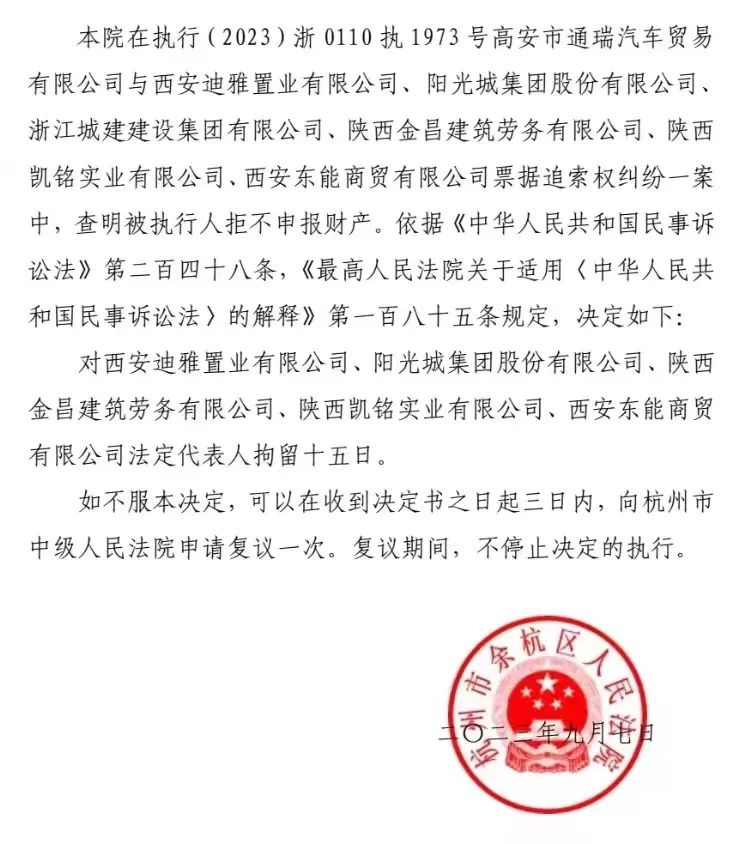 本院在执行（2023）浙 0110 执 1973 号高安市通瑞汽车贸易有限公司与西安迪雅置业有限公司、阳光城集团股份有限公司、浙江城建建设集团有限公司、陕西金昌建筑劳务有限公司、陕西凯铭实业有限公司、西安东能商贸有限公司票据追索权纠纷一案中，查明被执行人拒不申报财产。依据《中华人民共和国民事诉讼法》第二百四十八条，《最高人民法院关于适用〈中华人民共和国民事诉讼法〉的解释》第一百八十五条规定，决定如下：

对西安迪雅置业有限公司、阳光城集团股份有限公司、陕西金昌建筑劳务有限公司、陕西凯铭实业有限公司、西安东能商贸有限公司法定代表人拘留十五日。

如不服本决定，可以在收到决定书之日起三日内，向杭州市中级人民法院申请复议一次。复议期间，不停止决定的执行。

杭州市余杭区人民法院

二〇二三年九月七日